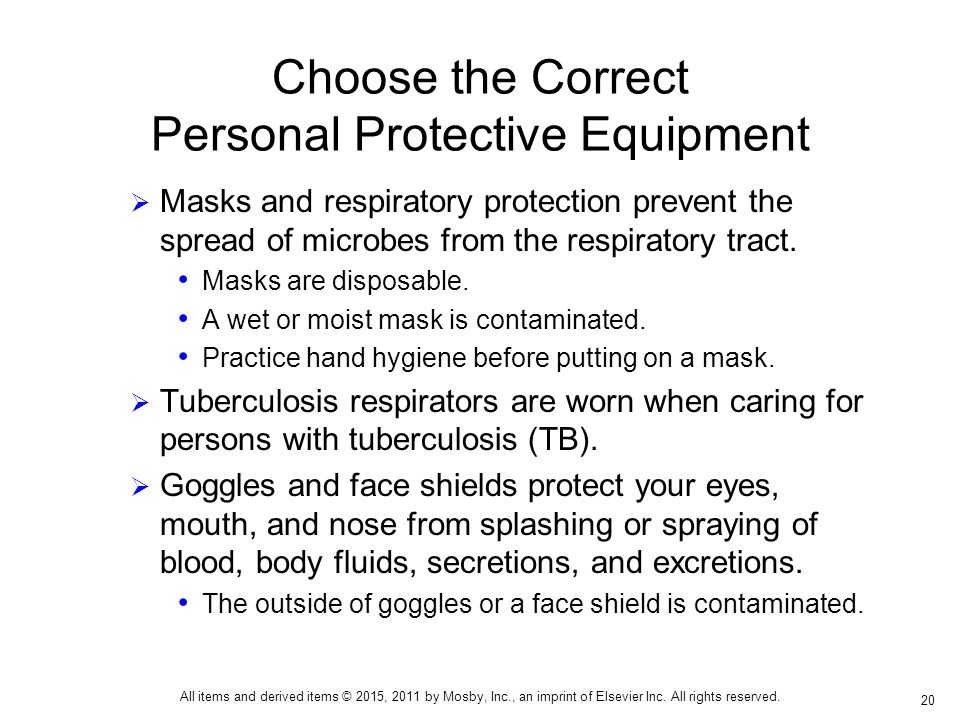 Choose the Correct Personal Protective Equipment

➢ Masks and respiratory protection prevent the spread of microbes from the respiratory tract.
• Masks are disposable.
• A wet or moist mask is contaminated.
• Practice hand hygiene before putting on a mask.

➢ Tuberculosis respirators are worn when caring for persons with tuberculosis (TB).

➢ Goggles and face shields protect your eyes, mouth, and nose from splashing or spraying of blood, body fluids, secretions, and excretions.
• The outside of goggles or a face shield is contaminated.

All items and derived items © 2015, 2011 by Mosby, Inc., an imprint of Elsevier Inc. All rights reserved.

20